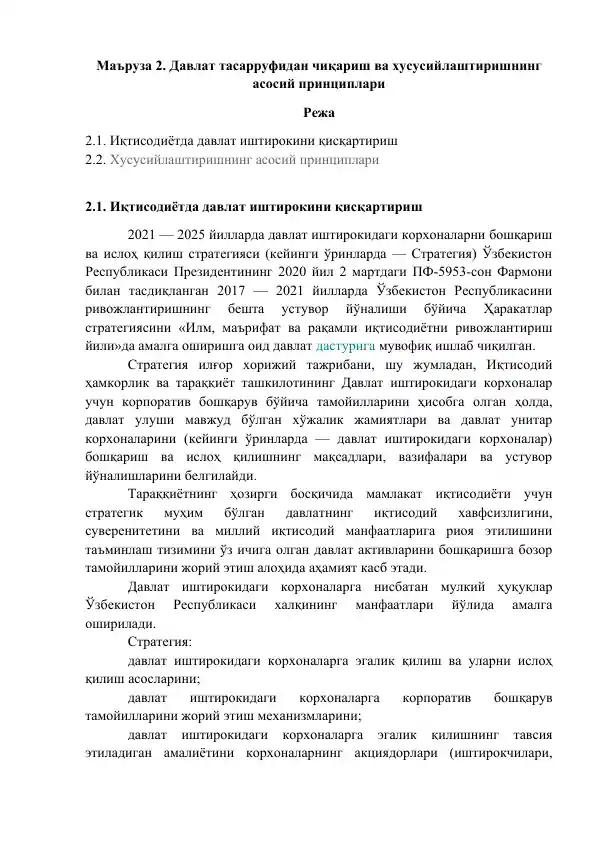 Маъруза 2. Давлат тасарруфидан чиқариш ва хусусийлаштиришнинг асосий принциплари

Режа

2.1. Иқтисодиётда давлат иштирокини қисқартириш
2.2. Хусусийлаштиришнинг асосий принциплари

2.1. Иқтисодиётда давлат иштирокини қисқартириш

2021 — 2025 йилларда давлат иштирокидаги корхоналарни бошқариш ва ислоҳ қилиш стратегияси (кейинги ўринларда — Стратегия) Ўзбекистон Республикаси Президентининг 2020 йил 2 мартдаги ПФ-5953-сон Фармони билан тасдиқланган 2017 — 2021 йилларда Ўзбекистон Республикасини ривожлантиришнинг бешта устувор йўналиши бўйича Ҳаракатлар стратегиясини «Илм, маърифат ва рақамли иқтисодиётни ривожлантириш йили»да амалга оширишга оид давлат дастурига мувофиқ ишлаб чиқилган.

Стратегия илғор хорижий тажрибани, шу жумладан, Иқтисодий ҳамкорлик ва тараққиёт ташкилотининг Давлат иштирокидаги корхоналар учун корпоратив бошқарув бўйича тамойилларини ҳисобга олган ҳолда, давлат улуши мавжуд бўлган хўжалик жамиятлари ва давлат унитар корхоналарини (кейинги ўринларда — давлат иштирокидаги корхоналар) бошқариш ва ислоҳ қилишнинг мақсадлари, вазифалари ва устувор йўналишларини белгилайди.

Тараққиётнинг ҳозирги босқичида мамлакат иқтисодиёти учун стратегик муҳим бўлган давлатнинг иқтисодий хавфсизлигини, суверенитетини ва миллий иқтисодий манфаатларига риоя этилишини таъминлаш тизимини ўз ичига олган давлат активларини бошқаришга бозор тамойилларини жорий этиш алоҳида аҳамият касб этади.

Давлат иштирокидаги корхоналарга нисбатан мулкий ҳуқуқлар Ўзбекистон Республикаси халқининг манфаатлари йўлида амалга оширилади.

Стратегия:

давлат иштирокидаги корхоналарга эгалик қилиш ва уларни ислоҳ қилиш асосларини;

давлат иштирокидаги корхоналарга корпоратив бошқарув тамойилларини жорий этиш механизмларини;

давлат иштирокидаги корхоналарга эгалик қилишнинг тавсия этиладиган амалиётини корхоналарнинг акциядорлари (иштирокчилари,